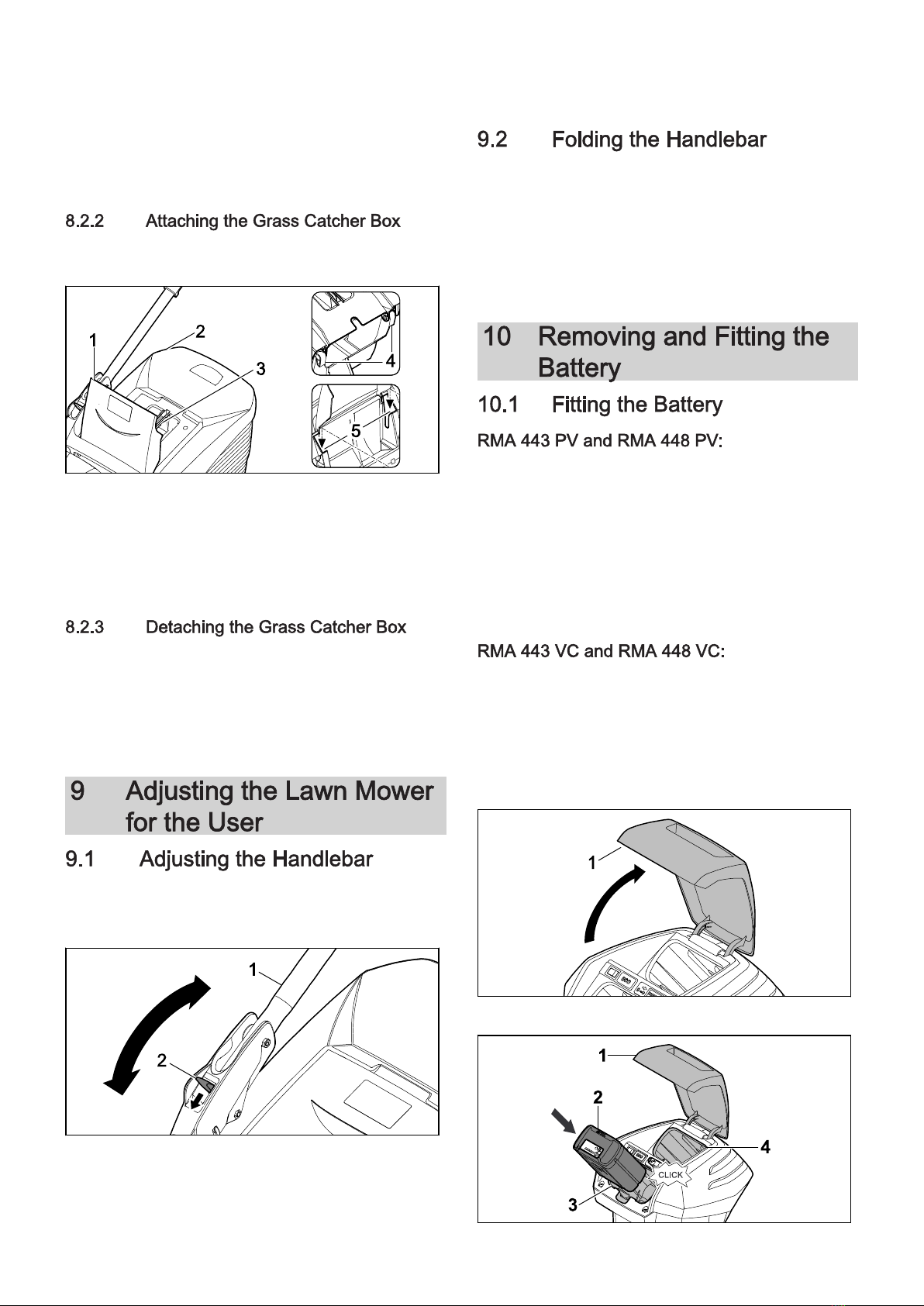 8.2.2 Attaching the Grass Catcher Box

1
2
3
4
5

8.2.3 Detaching the Grass Catcher Box

9 Adjusting the Lawn Mower for the User

9.1 Adjusting the Handlebar

1
2

9.2 Folding the Handlebar

10 Removing and Fitting the Battery

10.1 Fitting the Battery

RMA 443 PV and RMA 448 PV:

RMA 443 VC and RMA 448 VC:

1

1
2
3
4
CLICK